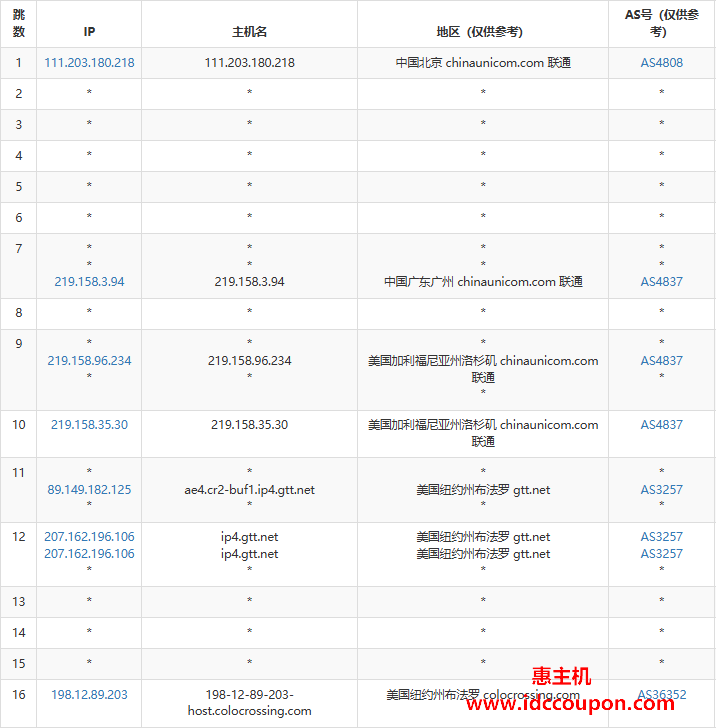 | 跳数 | IP | 主机名 | 地区（仅供参考） | AS号（仅供参考） |
|---|---|---|---|---|
| 1 | 111.203.180.218 | 111.203.180.218 | 中国北京 chinaunicom.com 联通 | AS4808 |
| 2 | * | * | * | * |
| 3 | * | * | * | * |
| 4 | * | * | * | * |
| 5 | * | * | * | * |
| 6 | * | * | * | * |
| 7 | * * 219.158.3.94 | * * 219.158.3.94 | * * 中国广东广州 chinaunicom.com 联通 | * * AS4837 |
| 8 | * | * | * | * |
| 9 | * 219.158.96.234 * | * 219.158.96.234 * | * 美国加利福尼亚州洛杉矶 chinaunicom.com 联通 * | * AS4837 * |
| 10 | 219.158.35.30 | 219.158.35.30 | 美国加利福尼亚州洛杉矶 chinaunicom.com 联通 | AS4837 |
| 11 | * 89.149.182.125 * | * ae4.cr2-buf1.ip4.gtt.net * | * 美国纽约州布法罗 gtt.net * | * AS3257 * |
| 12 | 207.162.196.106 207.162.196.106 * | ip4.gtt.net ip4.gtt.net * | 美国纽约州布法罗 gtt.net 美国纽约州布法罗 gtt.net * | AS3257 AS3257 * |
| 13 | * | * | * | * |
| 14 | * | * | * | * |
| 15 | * | * | * | * |
| 16 | 198.12.89.203 | 198-12-89-203-host.colocrossing.com | 美国纽约州布法罗 colocrossing.com | AS36352 |

惠主机
www.idccoupon.com